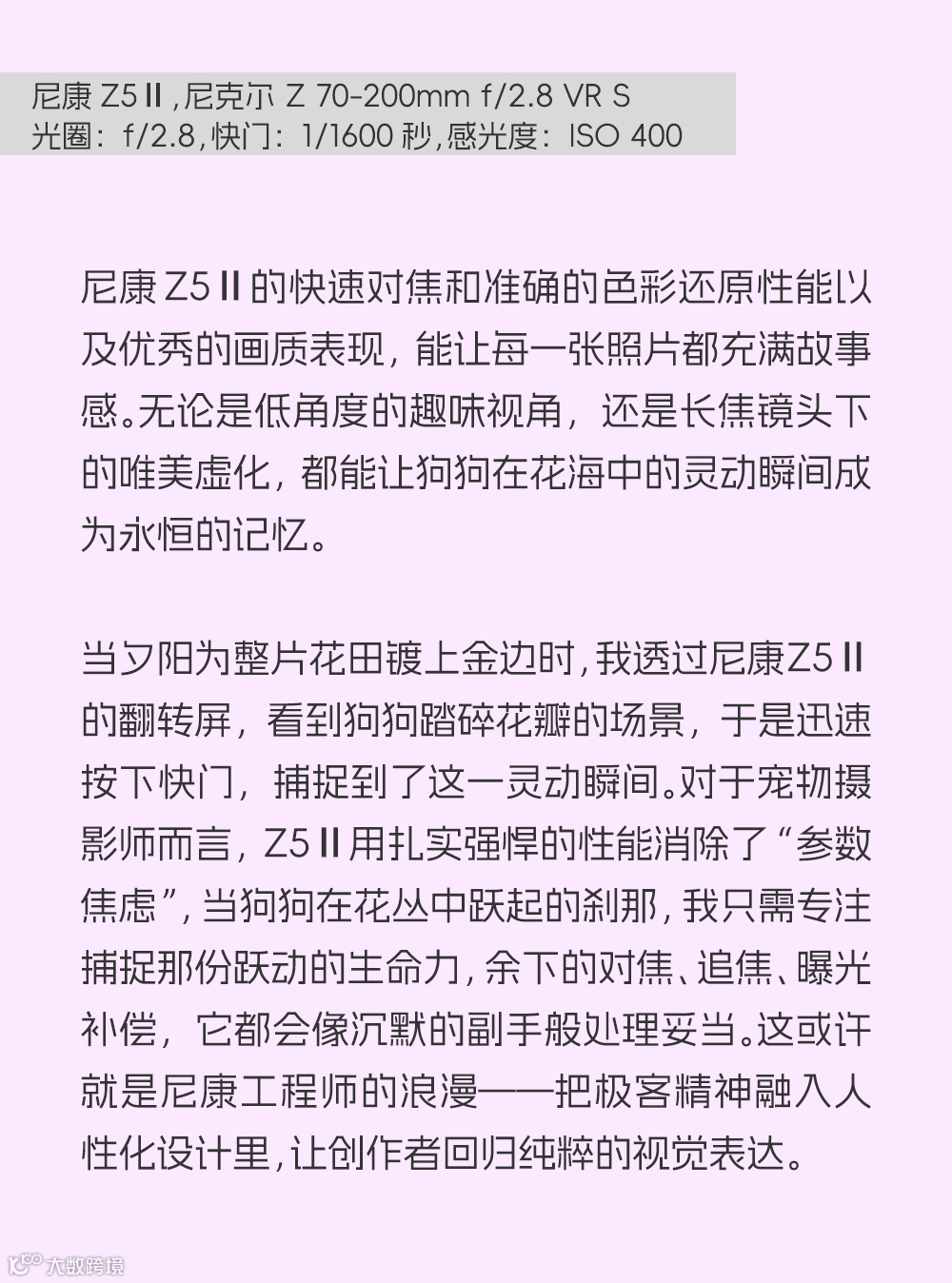 尼康 Z5 II ,尼克尔 Z 70-200mm f/2.8 VR S
光圈：f/2.8,快门：1/1600 秒,感光度：ISO 400

尼康 Z5 II 的快速对焦和准确的色彩还原性能以及优秀的画质表现，能让每一张照片都充满故事感。无论是低角度的趣味视角，还是长焦镜头下的唯美虚化，都能让狗狗在花海中的灵动瞬间成为永恒的记忆。

当夕阳为整片花田镀上金边时，我透过尼康Z5 II 的翻转屏，看到狗狗踏碎花瓣的场景，于是迅速按下快门，捕捉到了这一灵动瞬间。对于宠物摄影师而言，Z5 II 用扎实强悍的性能消除了“参数焦虑”，当狗狗在花丛中跃起的刹那，我只需专注捕捉那份跃动的生命力，余下的对焦、追焦、曝光补偿，它都会像沉默的副手般处理妥当。这或许就是尼康工程师的浪漫——把极客精神融入人性化设计里，让创作者回归纯粹的视觉表达。

大数跨境